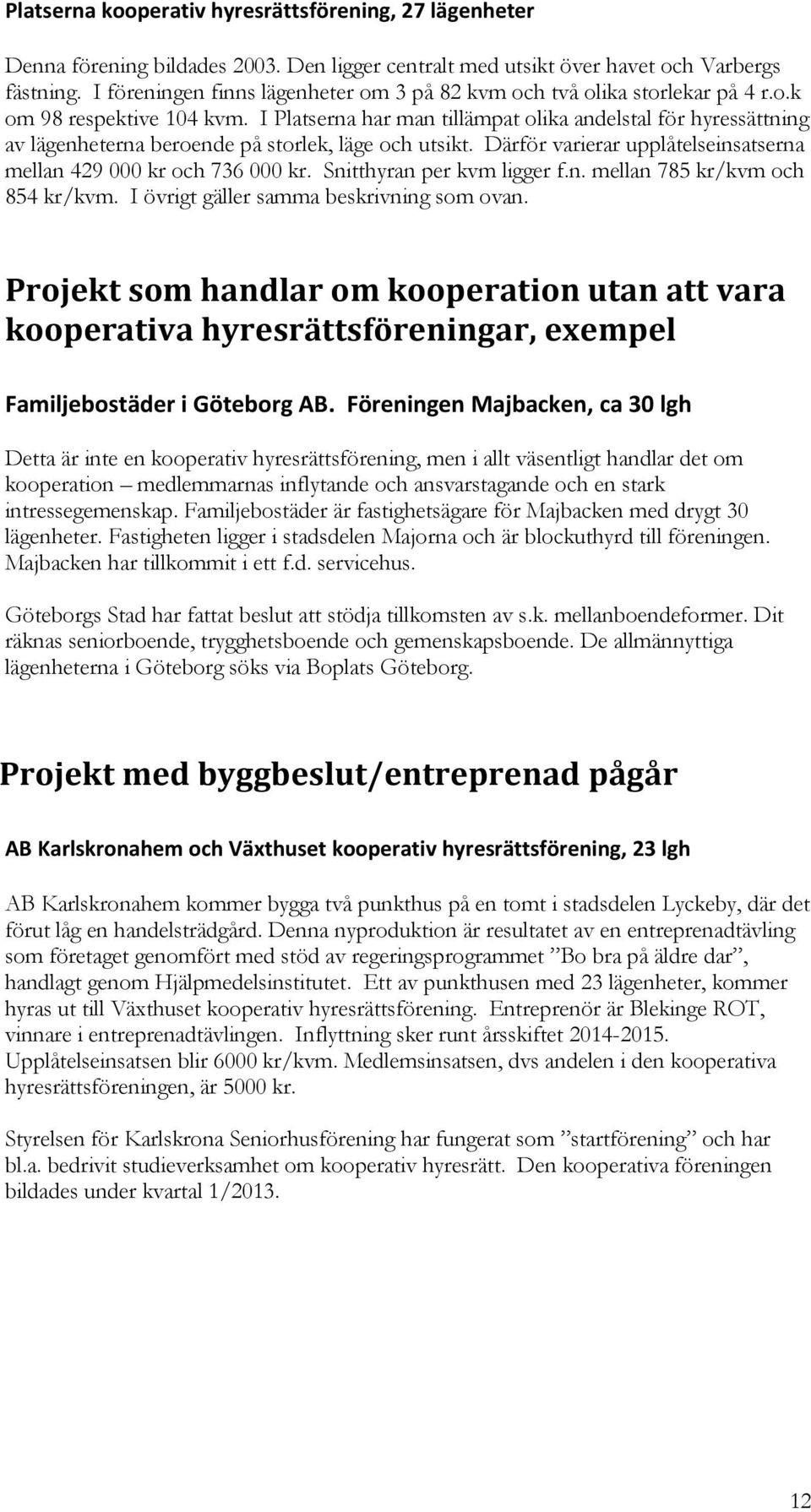 Platserna kooperativ hyresrättsförening, 27 lägenheter

Denna förening bildades 2003. Den ligger centralt med utsikt över havet och Varbergs fästning. I föreningen finns lägenheter om 3 på 82 kvm och två olika storlekar på 4 r.o.k om 98 respektive 104 kvm. I Platserna har man tillämpat olika andelstal för hyressättning av lägenheterna beroende på storlek, läge och utsikt. Därför varierar upplåtelseinsatserna mellan 429 000 kr och 736 000 kr. Snitthyran per kvm ligger f.n. mellan 785 kr/kvm och 854 kr/kvm. I övrigt gäller samma beskrivning som ovan.

Projekt som handlar om kooperation utan att vara kooperativa hyresrättsföreningar, exempel

Familjebostäder i Göteborg AB. Föreningen Majbacken, ca 30 lgh

Detta är inte en kooperativ hyresrättsförening, men i allt väsentligt handlar det om kooperation – medlemmarnas inflytande och ansvarstagande och en stark intressegemenskap. Familjebostäder är fastighetsägare för Majbacken med drygt 30 lägenheter. Fastigheten ligger i stadsdelen Majorna och är blockuthyrd till föreningen. Majbacken har tillkommit i ett f.d. servicehus.

Göteborgs Stad har fattat beslut att stödja tillkomsten av s.k. mellanboendeformer. Dit räknas seniorboende, trygghetsboende och gemenskapsboende. De allmännyttiga lägenheterna i Göteborg söks via Boplats Göteborg.

Projekt med byggbeslut/entreprenad pågår

AB Karlskronahem och Växthuset kooperativ hyresrättsförening, 23 lgh

AB Karlskronahem kommer bygga två punkthus på en tomt i stadsdelen Lyckeby, där det förut låg en handelsträdgård. Denna nyproduktion är resultatet av en entreprenadtävling som företaget genomfört med stöd av regeringsprogrammet ”Bo bra på äldre dar”, handlagt genom Hjälpmedelsinstitutet. Ett av punkthusen med 23 lägenheter, kommer hyras ut till Växthuset kooperativ hyresrättsförening. Entreprenör är Blekinge ROT, vinnare i entreprenadtävlingen. Inflyttning sker runt årsskiftet 2014-2015. Upplåtelseinsatsen blir 6000 kr/kvm. Medlemsinsatsen, dvs andelen i den kooperativa hyresrättsföreningen, är 5000 kr.

Styrelsen för Karlskrona Seniorhusförening har fungerat som ”startförening” och har bl.a. bedrivit studieverksamhet om kooperativ hyresrätt. Den kooperativa föreningen bildades under kvartal 1/2013.

12